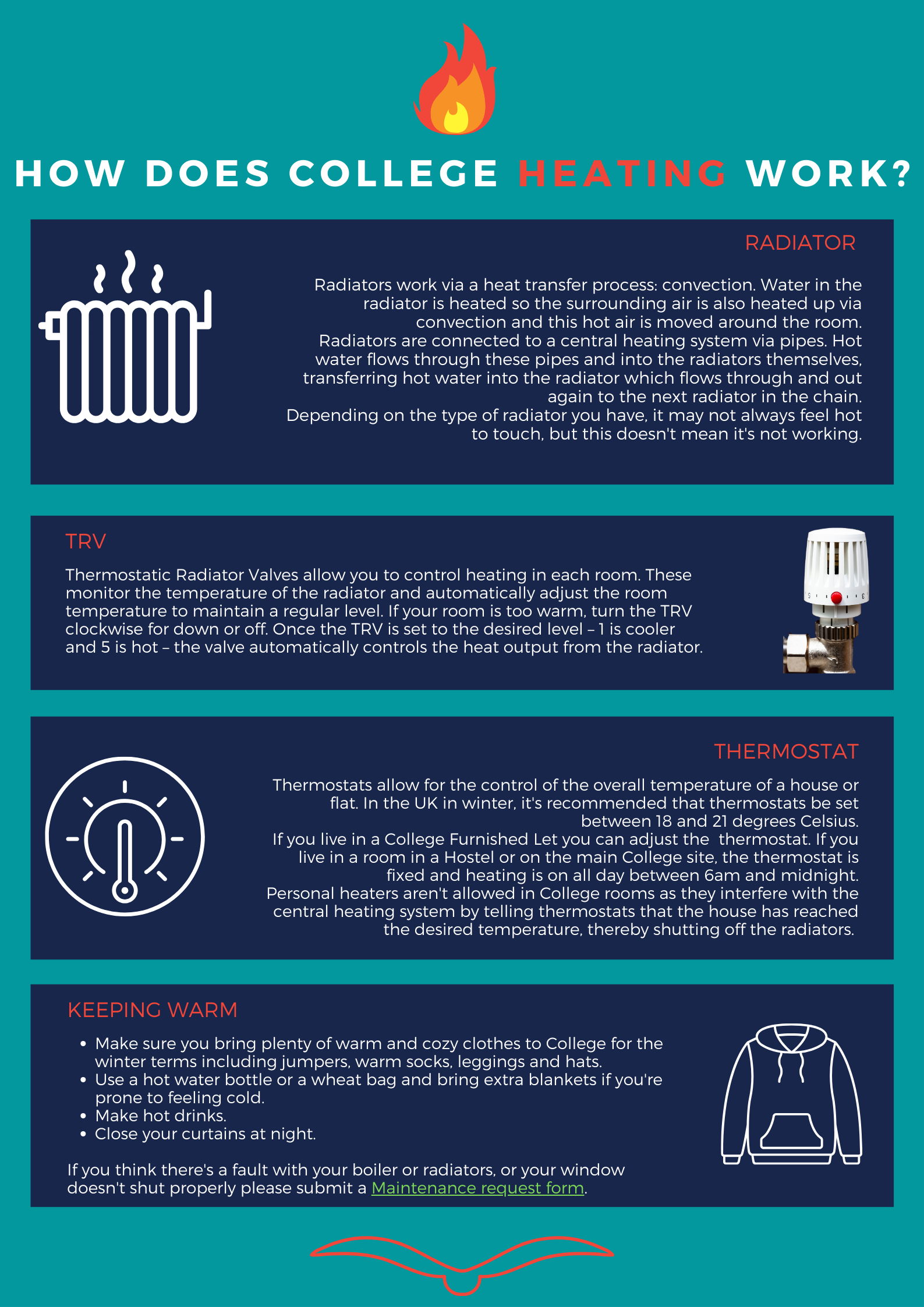 HOW DOES COLLEGE HEATING WORK?

RADIATOR

Radiators work via a heat transfer process: convection. Water in the radiator is heated so the surrounding air is also heated up via convection and this hot air is moved around the room.
Radiators are connected to a central heating system via pipes. Hot water flows through these pipes and into the radiators themselves, transferring hot water into the radiator which flows through and out again to the next radiator in the chain.
Depending on the type of radiator you have, it may not always feel hot to touch, but this doesn't mean it's not working.

TRV

Thermostatic Radiator Valves allow you to control heating in each room. These monitor the temperature of the radiator and automatically adjust the room temperature to maintain a regular level. If your room is too warm, turn the TRV clockwise for down or off. Once the TRV is set to the desired level – 1 is cooler and 5 is hot – the valve automatically controls the heat output from the radiator.

THERMOSTAT

Thermostats allow for the control of the overall temperature of a house or flat. In the UK in winter, it's recommended that thermostats be set between 18 and 21 degrees Celsius.
If you live in a College Furnished Let you can adjust the thermostat. If you live in a room in a Hostel or on the main College site, the thermostat is fixed and heating is on all day between 6am and midnight.
Personal heaters aren't allowed in College rooms as they interfere with the central heating system by telling thermostats that the house has reached the desired temperature, thereby shutting off the radiators.

KEEPING WARM

• Make sure you bring plenty of warm and cozy clothes to College for the winter terms including jumpers, warm socks, leggings and hats.
• Use a hot water bottle or a wheat bag and bring extra blankets if you're prone to feeling cold.
• Make hot drinks.
• Close your curtains at night.

If you think there's a fault with your boiler or radiators, or your window doesn't shut properly please submit a Maintenance request form.